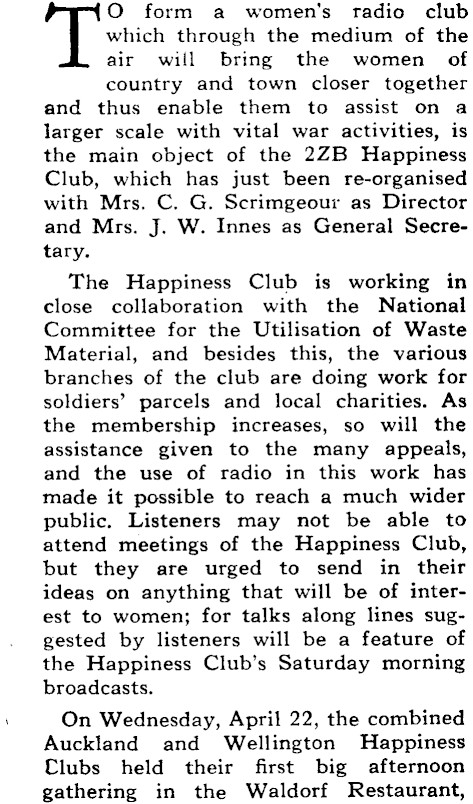 TO form a women's radio club which through the medium of the air will bring the women of country and town closer together and thus enable them to assist on a larger scale with vital war activities, is the main object of the 2ZB Happiness Club, which has just been re-organised with Mrs. C. G. Scrimgeour as Director and Mrs. J. W. Innes as General Secretary.

The Happiness Club is working in close collaboration with the National Committee for the Utilisation of Waste Material, and besides this, the various branches of the club are doing work for soldiers' parcels and local charities. As the membership increases, so will the assistance given to the many appeals, and the use of radio in this work has made it possible to reach a much wider public. Listeners may not be able to attend meetings of the Happiness Club, but they are urged to send in their ideas on anything that will be of interest to women; for talks along lines suggested by listeners will be a feature of the Happiness Club's Saturday morning broadcasts.

On Wednesday, April 22, the combined Auckland and Wellington Happiness Clubs held their first big afternoon gathering in the Waldorf Restaurant,